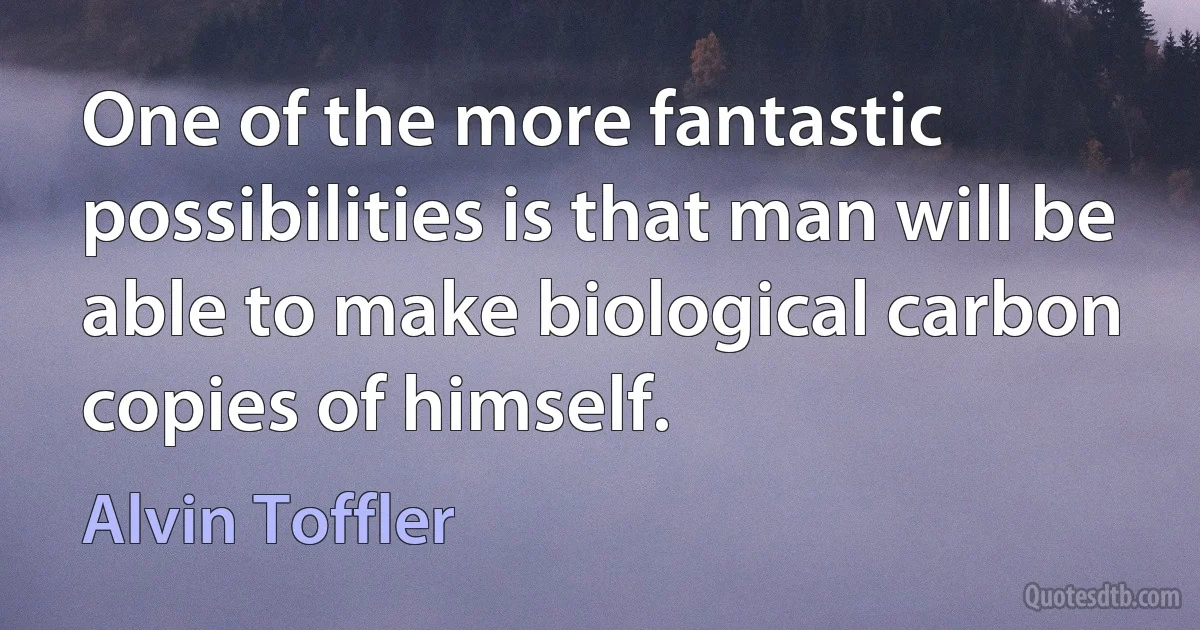 One of the more fantastic possibilities is that man will be able to make biological carbon copies of himself.

Alvin Toffler

Quotesdtb.com